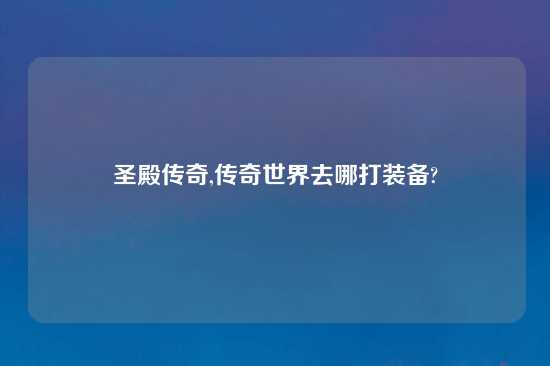 圣殿传奇,传奇世界去哪打装备?